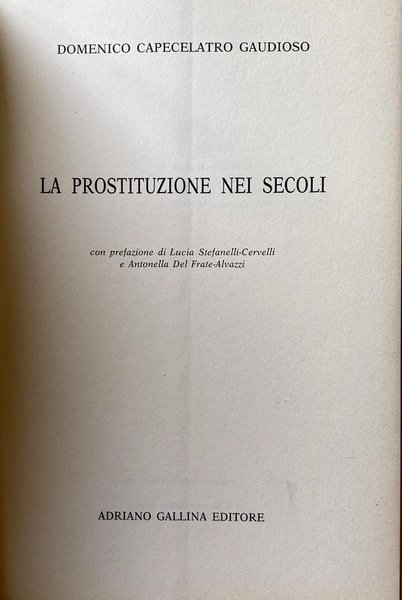 DOMENICO CAPECELATRO GAUDIOSO

LA PROSTITUZIONE NEI SECOLI

con prefazione di Lucia Stefanelli-Cervelli
e Antonella Del Frate-Alvazzi

ADRIANO GALLINA EDITORE